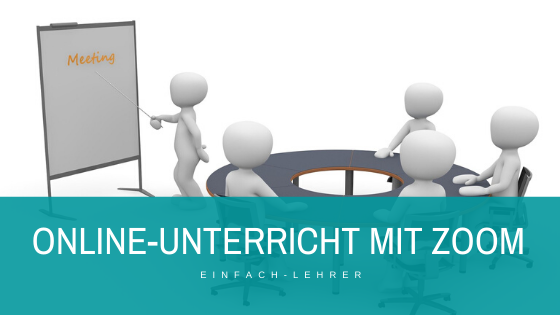 Meeting

ONLINE-UNTERRICHT MIT ZOOM

EINFACH-LEHRER